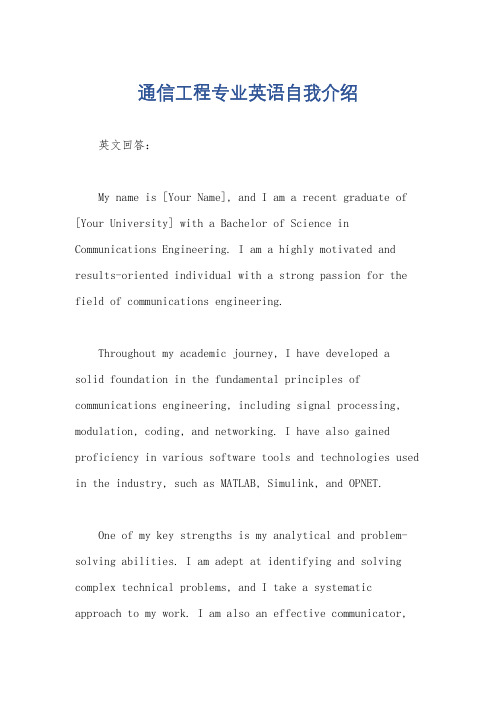 通信工程专业英语自我介绍

英文回答：

My name is [Your Name], and I am a recent graduate of [Your University] with a Bachelor of Science in Communications Engineering. I am a highly motivated and results-oriented individual with a strong passion for the field of communications engineering.

Throughout my academic journey, I have developed a solid foundation in the fundamental principles of communications engineering, including signal processing, modulation, coding, and networking. I have also gained proficiency in various software tools and technologies used in the industry, such as MATLAB, Simulink, and OPNET.

One of my key strengths is my analytical and problem-solving abilities. I am adept at identifying and solving complex technical problems, and I take a systematic approach to my work. I am also an effective communicator,